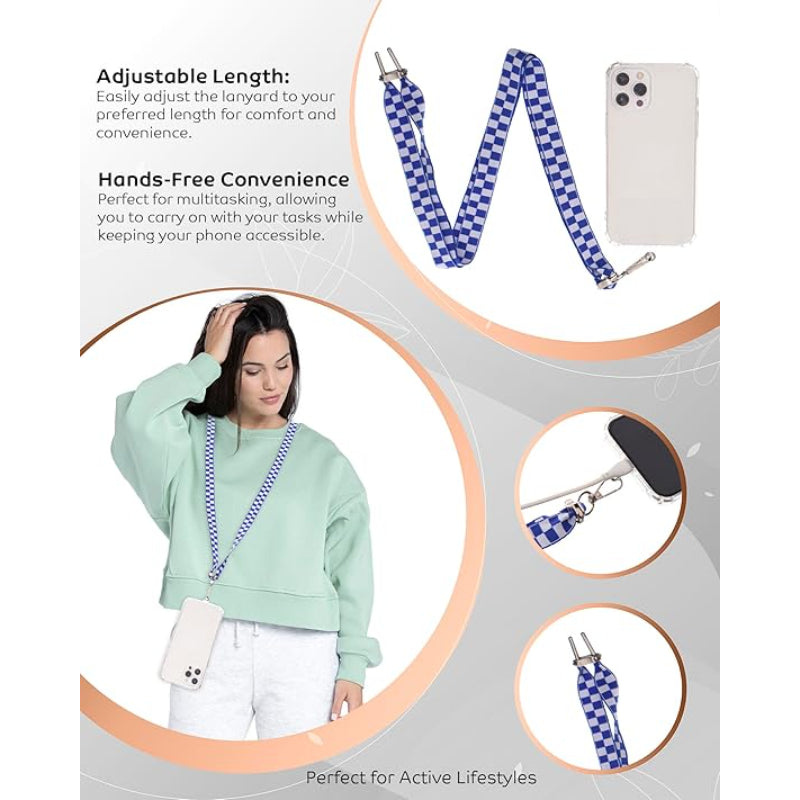 Adjustable Length:
Easily adjust the lanyard to your preferred length for comfort and convenience.

Hands-Free Convenience
Perfect for multitasking, allowing you to carry on with your tasks while keeping your phone accessible.

Perfect for Active Lifestyles